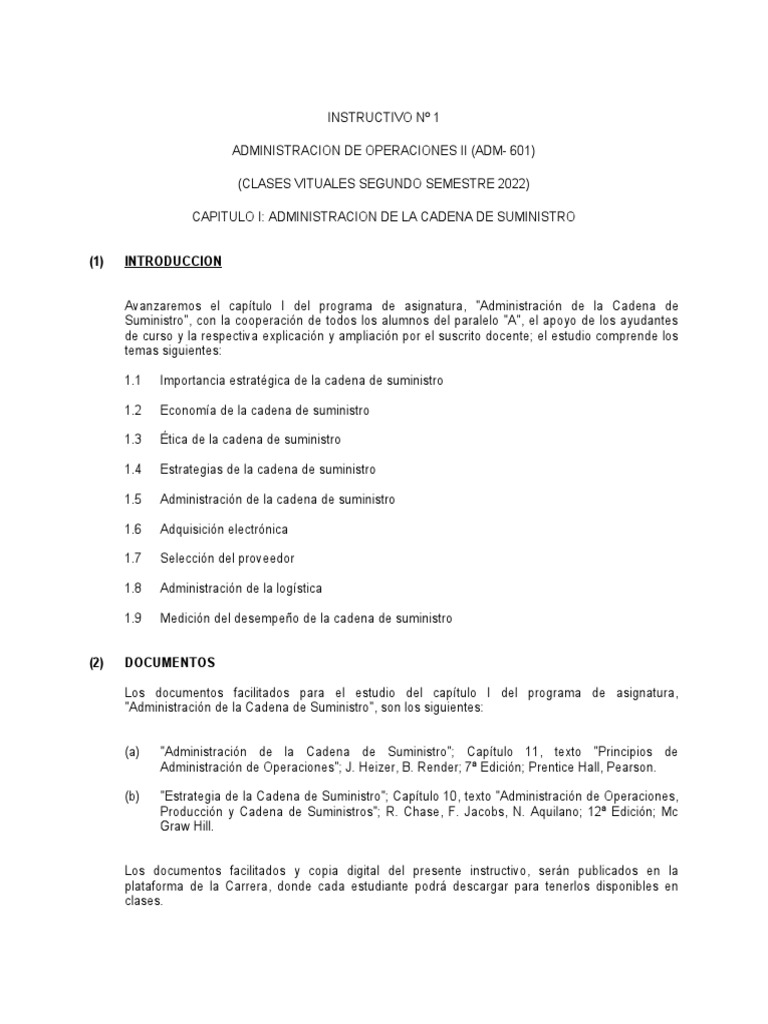 INSTRUCTIVO Nº 1

ADMINISTRACION DE OPERACIONES II (ADM- 601)

(CLASES VITUALES SEGUNDO SEMESTRE 2022)

CAPITULO I: ADMINISTRACION DE LA CADENA DE SUMINISTRO

(1) INTRODUCCION

Avanzaremos el capítulo I del programa de asignatura, "Administración de la Cadena de Suministro", con la cooperación de todos los alumnos del paralelo "A", el apoyo de los ayudantes de curso y la respectiva explicación y ampliación por el suscrito docente; el estudio comprende los temas siguientes:

1.1 Importancia estratégica de la cadena de suministro

1.2 Economía de la cadena de suministro

1.3 Ética de la cadena de suministro

1.4 Estrategias de la cadena de suministro

1.5 Administración de la cadena de suministro

1.6 Adquisición electrónica

1.7 Selección del proveedor

1.8 Administración de la logística

1.9 Medición del desempeño de la cadena de suministro

(2) DOCUMENTOS

Los documentos facilitados para el estudio del capítulo I del programa de asignatura, "Administración de la Cadena de Suministro", son los siguientes:

(a) "Administración de la Cadena de Suministro"; Capítulo 11, texto "Principios de Administración de Operaciones"; J. Heizer, B. Render; 7ª Edición; Prentice Hall, Pearson.

(b) "Estrategia de la Cadena de Suministro"; Capítulo 10, texto "Administración de Operaciones, Producción y Cadena de Suministros"; R. Chase, F. Jacobs, N. Aquilano; 12ª Edición; Mc Graw Hill.

Los documentos facilitados y copia digital del presente instructivo, serán publicados en la plataforma de la Carrera, donde cada estudiante podrá descargar para tenerlos disponibles en clases.